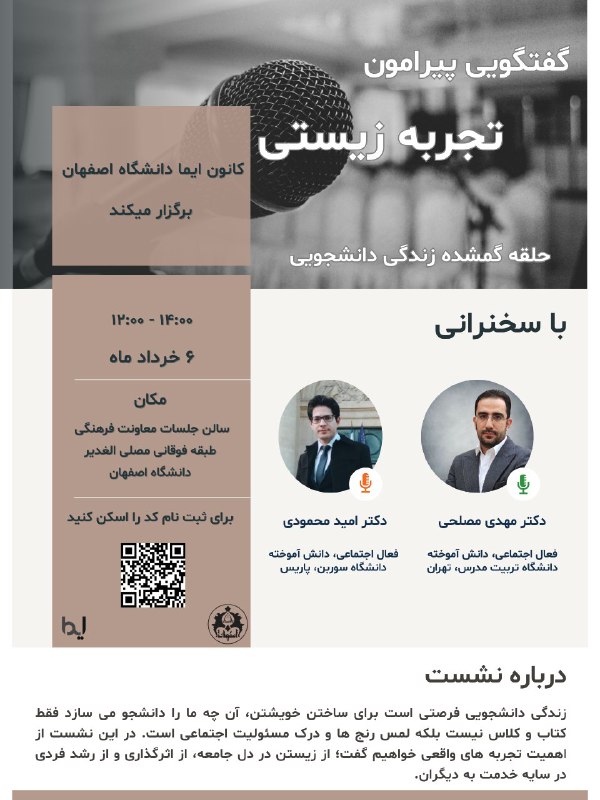 گفتگویی پیرامون

تجربه زیستی

حلقه گمشده زندگی دانشجویی

کانون ایما دانشگاه اصفهان

برگزار میکند

۱۲:۰۰ - ۱۴:۰۰

۶ خرداد ماه

مکان

سالن جلسات معاونت فرهنگی
طبقه فوقانی مصلی الغدیر
دانشگاه اصفهان

برای ثبت نام کد را اسکن کنید

ایما

با سخنرانی

دکتر مهدی مصلحی

فعال اجتماعی، دانش آموخته دانشگاه تربیت مدرس، تهران

دکتر امید محمودی

فعال اجتماعی، دانش آموخته دانشگاه سوربن، پاریس

درباره نشست

زندگی دانشجویی فرصتی است برای ساختن خویشتن، آن چه ما را دانشجو می سازد فقط کتاب و کلاس نیست بلکه لمس رنج ها و درک مسئولیت اجتماعی است. در این نشست از اهمیت تجربه های واقعی خواهیم گفت؛ از زیستن در دل جامعه، از اثرگذاری و از رشد فردی در سایه خدمت به دیگران.